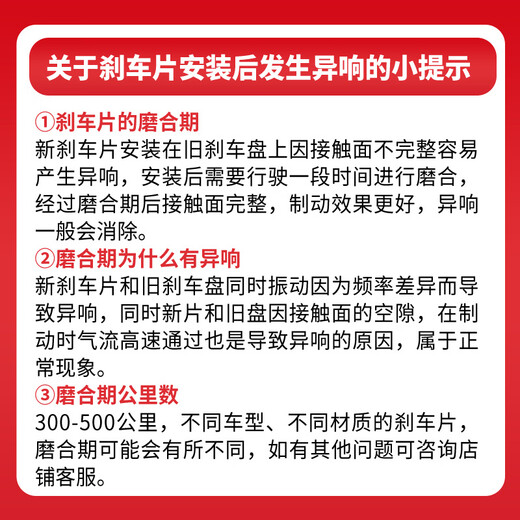 关于刹车片安装后发生异响的小提示

①刹车片的磨合期
新刹车片安装在旧刹车盘上因接触面不完整容易产生异响，安装后需要行驶一段时间进行磨合，经过磨合期后接触面完整，制动效果更好，异响一般会消除。

②磨合期为什么有异响
新刹车片和旧刹车盘同时振动因为频率差异而导致异响，同时新片和旧盘因接触面的空隙，在制动时气流高速通过也是导致异响的原因，属于正常现象。

③磨合期公里数
300-500公里，不同车型、不同材质的刹车片，磨合期可能会有所不同，如有其他问题可咨询店铺客服。